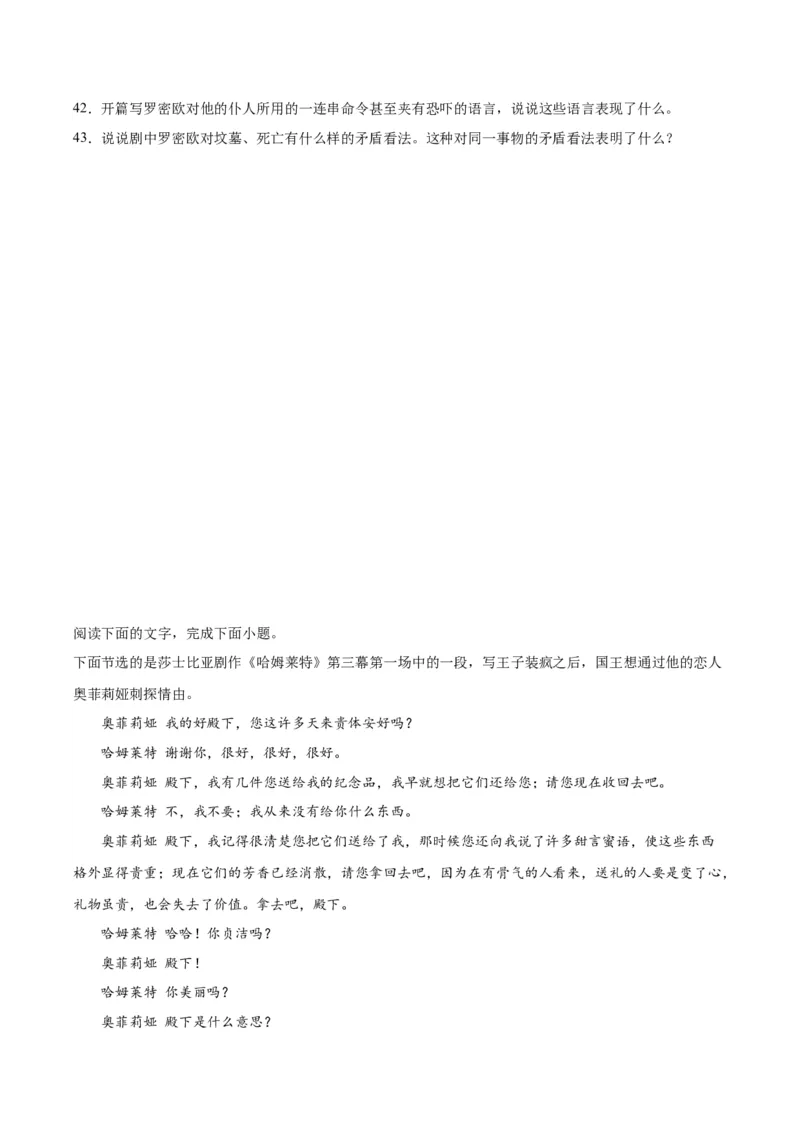 42．开篇写罗密欧对他的仆人所用的一连串命令甚至夹有恐吓的语言，说说这些语言表现了什么。
43．说说剧中罗密欧对坟墓、死亡有什么样的矛盾看法。这种对同一事物的矛盾看法表明了什么？

阅读下面的文字，完成下面小题。
下面节选的是莎士比亚剧作《哈姆莱特》第三幕第一场中的一段，写王子装疯之后，国王想通过他的恋人奥菲莉娅刺探情由。

奥菲莉娅 我的好殿下，您这许多天来贵体安好吗？

哈姆莱特 谢谢你，很好，很好，很好。

奥菲莉娅 殿下，我有几件您送给我的纪念品，我早就想把它们还给您；请您现在收回去吧。

哈姆莱特 不，我不要；我从来没有给你什么东西。

奥菲莉娅 殿下，我记得很清楚您把它们送给了我，那时候您还向我说了许多甜言蜜语，使这些东西格外显得贵重；现在它们的芳香已经消散，请您拿回去吧，因为在有骨气的人看来，送礼的人要是变了心，礼物虽贵，也会失去了价值。拿去吧，殿下。

哈姆莱特 哈哈！你贞洁吗？

奥菲莉娅 殿下！

哈姆莱特 你美丽吗？

奥菲莉娅 殿下是什么意思？